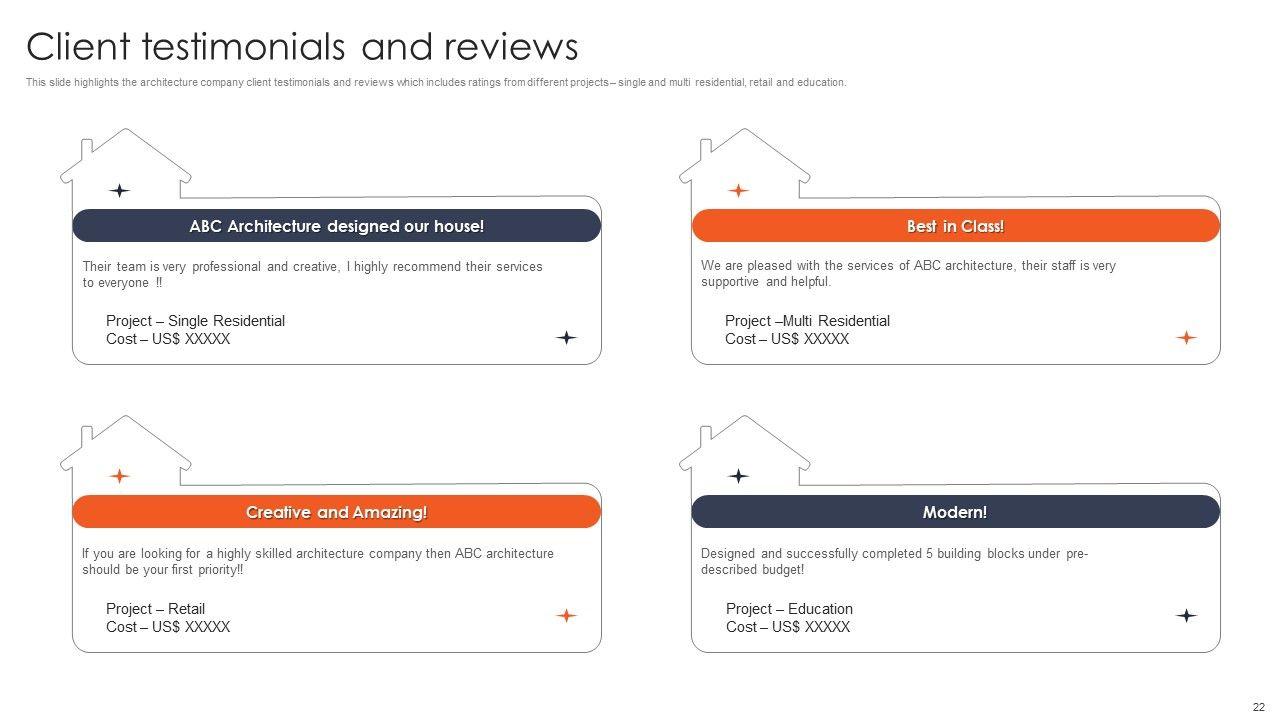 Client testimonials and reviews

This slide highlights the architecture company client testimonials and reviews which includes ratings from different projects – single and multi residential, retail and education.

ABC Architecture designed our house!

Their team is very professional and creative, I highly recommend their services to everyone !!

Project – Single Residential
Cost – US$ XXXXX

Best in Class!

We are pleased with the services of ABC architecture, their staff is very supportive and helpful.

Project –Multi Residential
Cost – US$ XXXXX

Creative and Amazing!

If you are looking for a highly skilled architecture company then ABC architecture should be your first priority!!

Project – Retail
Cost – US$ XXXXX

Modern!

Designed and successfully completed 5 building blocks under pre-described budget!

Project – Education
Cost – US$ XXXXX

22